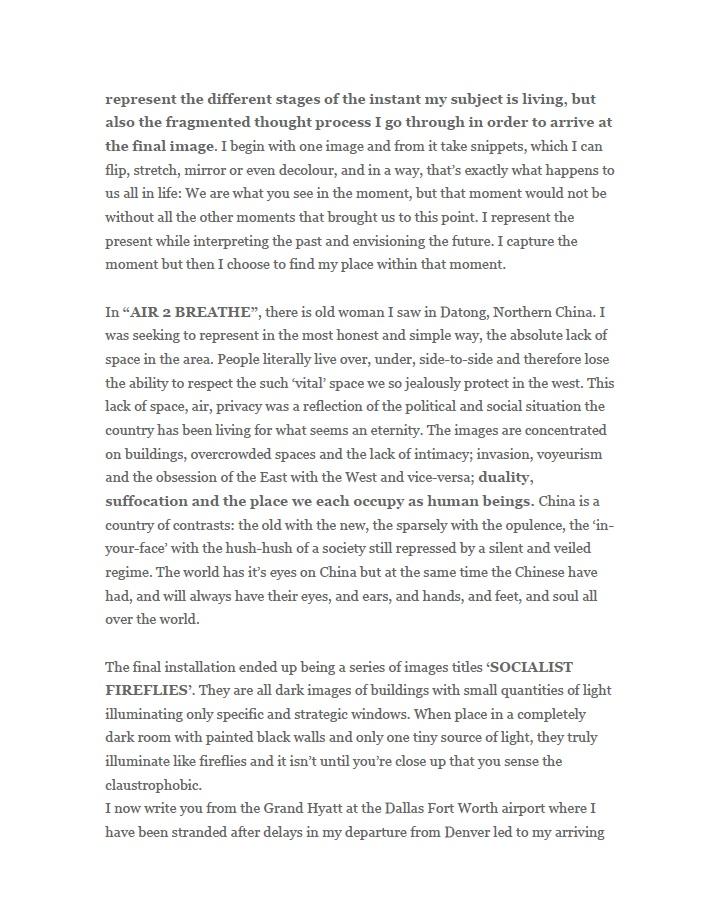 represent the different stages of the instant my subject is living, but also the fragmented thought process I go through in order to arrive at the final image. I begin with one image and from it take snippets, which I can flip, stretch, mirror or even decolour, and in a way, that's exactly what happens to us all in life: We are what you see in the moment, but that moment would not be without all the other moments that brought us to this point. I represent the present while interpreting the past and envisioning the future. I capture the moment but then I choose to find my place within that moment.

In "AIR 2 BREATHE", there is old woman I saw in Datong, Northern China. I was seeking to represent in the most honest and simple way, the absolute lack of space in the area. People literally live over, under, side-to-side and therefore lose the ability to respect the such 'vital' space we so jealously protect in the west. This lack of space, air, privacy was a reflection of the political and social situation the country has been living for what seems an eternity. The images are concentrated on buildings, overcrowded spaces and the lack of intimacy; invasion, voyeurism and the obsession of the East with the West and vice-versa; duality, suffocation and the place we each occupy as human beings. China is a country of contrasts: the old with the new, the sparsely with the opulence, the 'in-your-face' with the hush-hush of a society still repressed by a silent and veiled regime. The world has it's eyes on China but at the same time the Chinese have had, and will always have their eyes, and ears, and hands, and feet, and soul all over the world.

The final installation ended up being a series of images titles 'SOCIALIST FIREFLIES'. They are all dark images of buildings with small quantities of light illuminating only specific and strategic windows. When place in a completely dark room with painted black walls and only one tiny source of light, they truly illuminate like fireflies and it isn't until you're close up that you sense the claustrophobic.
I now write you from the Grand Hyatt at the Dallas Fort Worth airport where I have been stranded after delays in my departure from Denver led to my arriving